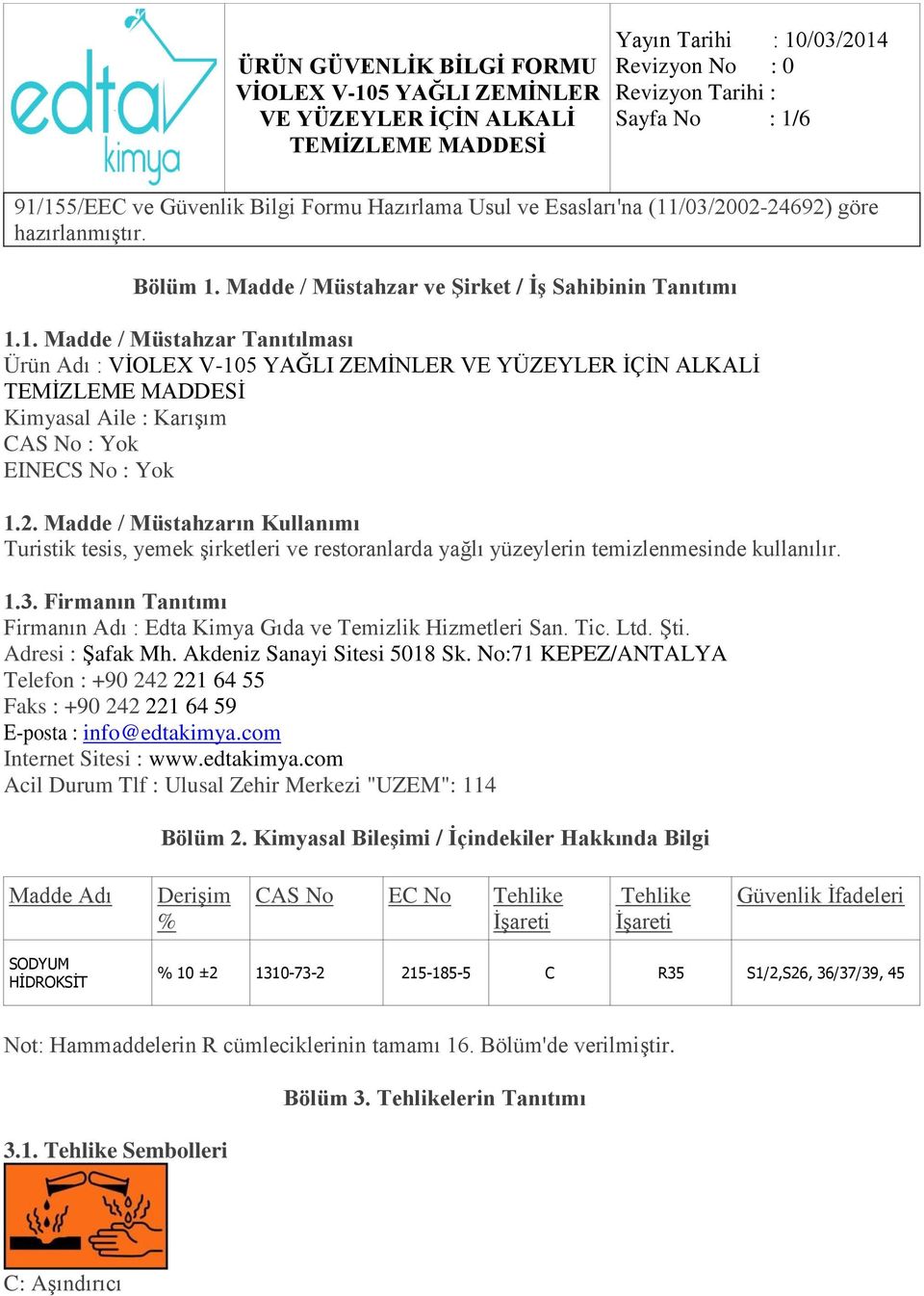 edta kimya

ÜRÜN GÜVENLİK BİLGİ FORMU
VİOLEX V-105 YAĞLI ZEMİNLER VE YÜZEYLER İÇİN ALKALİ TEMİZLEME MADDESİ

Yayın Tarihi : 10/03/2014
Revizyon No : 0
Revizyon Tarihi :
Sayfa No : 1/6

91/155/EEC ve Güvenlik Bilgi Formu Hazırlama Usul ve Esasları'na (11/03/2002-24692) göre hazırlanmıştır.

Bölüm 1. Madde / Müstahzar ve Şirket / İş Sahibinin Tanıtımı

1.1. Madde / Müstahzar Tanıtılması
Ürün Adı : VİOLEX V-105 YAĞLI ZEMİNLER VE YÜZEYLER İÇİN ALKALİ TEMİZLEME MADDESİ
Kimyasal Aile : Karışım
CAS No : Yok
EINECS No : Yok

1.2. Madde / Müstahzarın Kullanımı
Turistik tesis, yemek şirketleri ve restoranlarda yağlı yüzeylerin temizlenmesinde kullanılır.

1.3. Firmanın Tanıtımı
Firmanın Adı : Edta Kimya Gıda ve Temizlik Hizmetleri San. Tic. Ltd. Şti.
Adresi : Şafak Mh. Akdeniz Sanayi Sitesi 5018 Sk. No:71 KEPEZ/ANTALYA
Telefon : +90 242 221 64 55
Faks : +90 242 221 64 59
E-posta : info@edtakimya.com
Internet Sitesi : www.edtakimya.com
Acil Durum Tlf : Ulusal Zehir Merkezi "UZEM": 114

Bölüm 2. Kimyasal Bileşimi / İçindekiler Hakkında Bilgi

| Madde Adı | Derişim % | CAS No | EC No | Tehlike İşareti | Tehlike İşareti | Güvenlik İfadeleri |
|---|---|---|---|---|---|---|
| SODYUM HİDROKSİT | % 10 ±2 | 1310-73-2 | 215-185-5 | C | R35 | S1/2,S26, 36/37/39, 45 |

Not: Hammaddelerin R cümleciklerinin tamamı 16. Bölüm'de verilmiştir.

Bölüm 3. Tehlikelerin Tanıtımı

3.1. Tehlike Sembolleri

C: Aşındırıcı